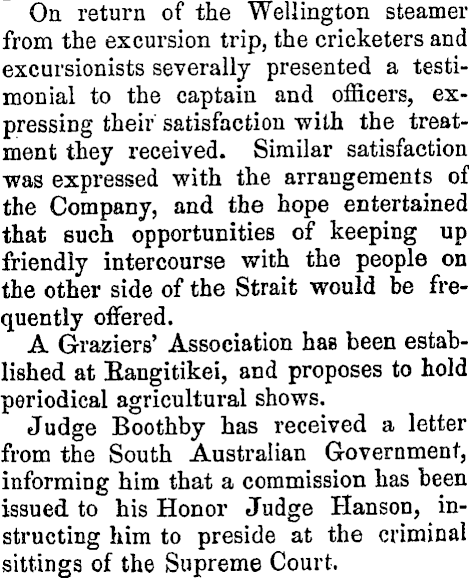 On return of the Wellington steamer from the excursion trip, the cricketers and excursionists severally presented a testimonial to the captain and officers, expressing their satisfaction with the treatment they received. Similar satisfaction was expressed with the arrangements of the Company, and the hope entertained that such opportunities of keeping up friendly intercourse with the people on the other side of the Strait would be frequently offered.

A Graziers' Association has been established at Rangitikei, and proposes to hold periodical agricultural shows.

Judge Boothby has received a letter from the South Australian Government, informing him that a commission has been issued to his Honor Judge Hanson, instructing him to preside at the criminal sittings of the Supreme Court.